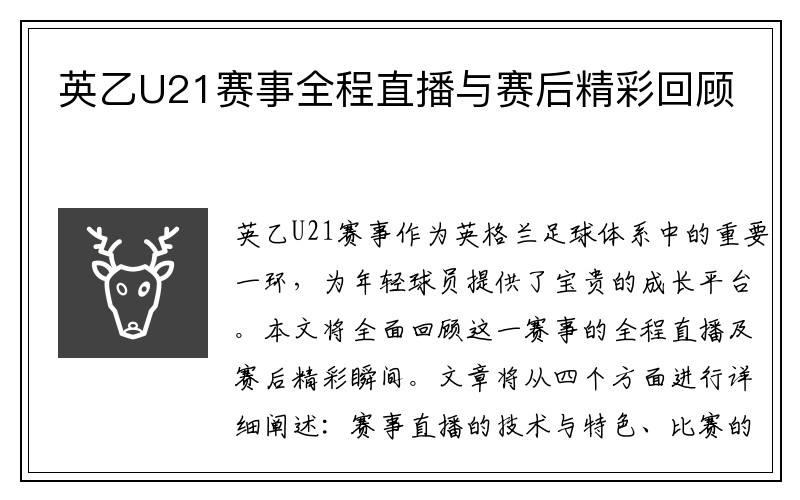 英乙U21赛事全程直播与赛后精彩回顾

英乙U21赛事作为英格兰足球体系中的重要一环，为年轻球员提供了宝贵的成长平台。本文将全面回顾这一赛事的全程直播及赛后精彩瞬间。文章将从四个方面进行详细阐述：赛事直播的技术与特色、比赛的